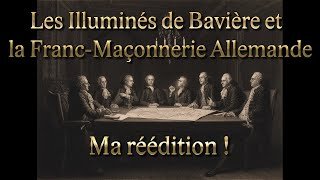 Les Illuminés de Bavière et la Franc-Maçonnerie Allemande

Ma réédition !